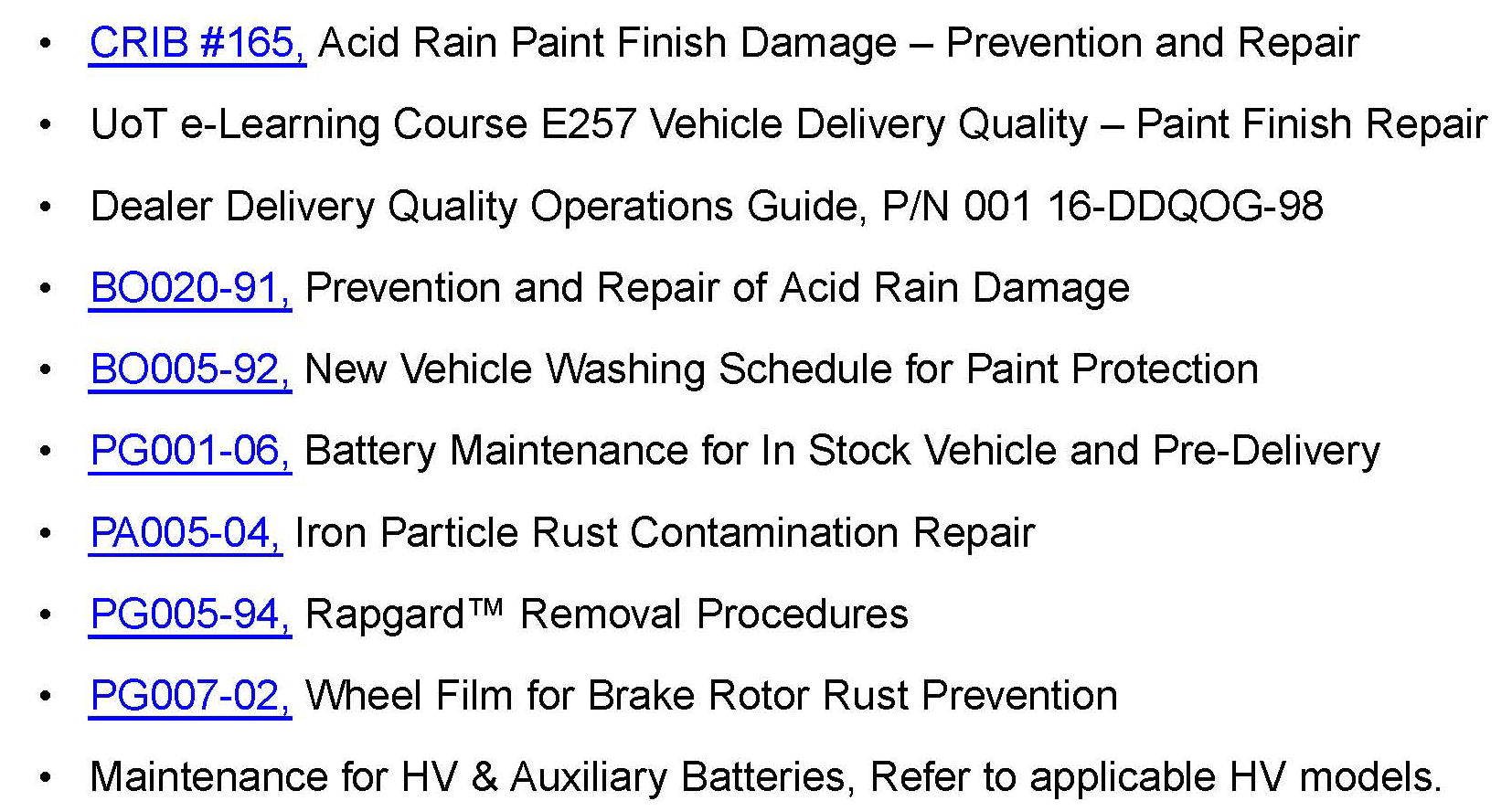 • CRIB #165, Acid Rain Paint Finish Damage – Prevention and Repair
• UoT e-Learning Course E257 Vehicle Delivery Quality – Paint Finish Repair
• Dealer Delivery Quality Operations Guide, P/N 001 16-DDQOG-98
• BO020-91, Prevention and Repair of Acid Rain Damage
• BO005-92, New Vehicle Washing Schedule for Paint Protection
• PG001-06, Battery Maintenance for In Stock Vehicle and Pre-Delivery
• PA005-04, Iron Particle Rust Contamination Repair
• PG005-94, Rapgard™ Removal Procedures
• PG007-02, Wheel Film for Brake Rotor Rust Prevention
• Maintenance for HV & Auxiliary Batteries, Refer to applicable HV models.